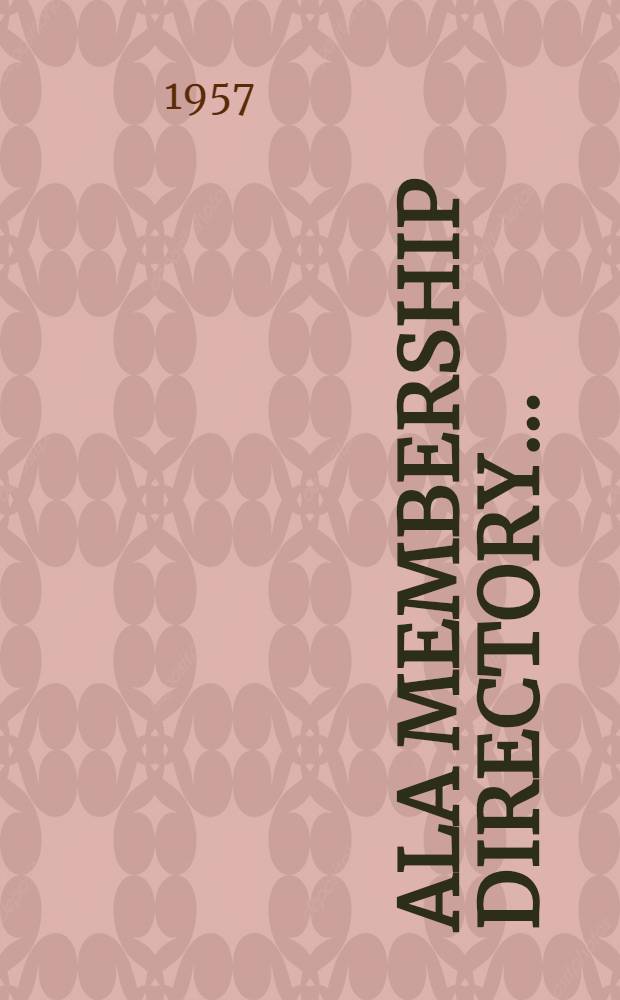 1957

ALA MEMBERSHIP DIRECTORY...